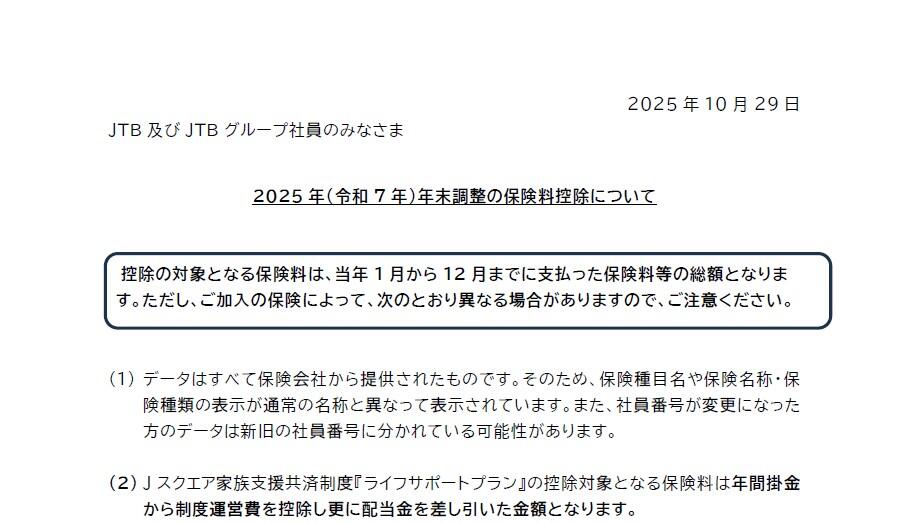 2025年10月29日

JTB及びJTBグループ社員のみなさま

2025年(令和7年)年末調整の保険料控除について

控除の対象となる保険料は、当年1月から12月までに支払った保険料等の総額となります。ただし、ご加入の保険によって、次のとおり異なる場合がありますので、ご注意ください。

(1) データはすべて保険会社から提供されたものです。そのため、保険種目名や保険名称・保険種類の表示が通常の名称と異なって表示されています。また、社員番号が変更になった方のデータは新旧の社員番号に分かれている可能性があります。

(2) Jスクエア家族支援共済制度『ライフサポートプラン』の控除対象となる保険料は年間掛金から制度運営費を控除し更に配当金を差し引いた金額となります。